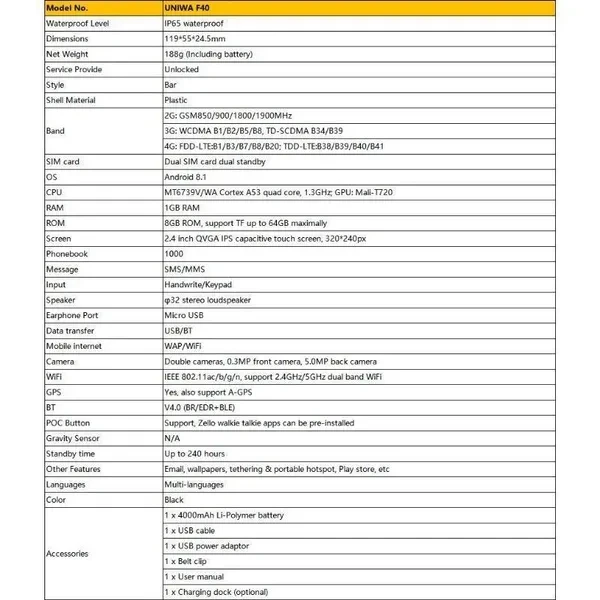 | Model No. | UNIWA F40 |
|---|---|
| Waterproof Level | IP65 waterproof |
| Dimensions | 119*55*24.5mm |
| Net Weight | 188g (Including battery) |
| Service Provide | Unlocked |
| Style | Bar |
| Shell Material | Plastic |
| Band | 2G: GSM850/900/1800/1900MHz |
| | 3G: WCDMA B1/B2/B5/B8, TD-SCDMA B34/B39 |
| | 4G: FDD-LTE:B1/B3/B7/B8/B20; TDD-LTE:B38/B39/B40/B41 |
| SIM card | Dual SIM card dual standby |
| OS | Android 8.1 |
| CPU | MT6739V/WA Cortex A53 quad core, 1.3GHz; GPU: Mali-T720 |
| RAM | 1GB RAM |
| ROM | 8GB ROM, support TF up to 64GB maximally |
| Screen | 2.4 inch QVGA IPS capacitive touch screen, 320*240px |
| Phonebook | 1000 |
| Message | SMS/MMS |
| Input | Handwrite/Keypad |
| Speaker | φ32 stereo loudspeaker |
| Earphone Port | Micro USB |
| Data transfer | USB/BT |
| Mobile internet | WAP/WiFi |
| Camera | Double cameras, 0.3MP front camera, 5.0MP back camera |
| WiFi | IEEE 802.11ac/b/g/n, support 2.4GHz/5GHz dual band WiFi |
| GPS | Yes, also support A-GPS |
| BT | V4.0 (BR/EDR+BLE) |
| POC Button | Support, Zello walkie talkie apps can be pre-installed |
| Gravity Sensor | N/A |
| Standby time | Up to 240 hours |
| Other Features | Email, wallpapers, tethering & portable hotspot, Play store, etc |
| Languages | Multi-languages |
| Color | Black |
| Accessories | 1 x 4000mAh Li-Polymer battery |
| | 1 x USB cable |
| | 1 x USB power adaptor |
| | 1 x Belt clip |
| | 1 x User manual |
| | 1 x Charging dock (optional) |